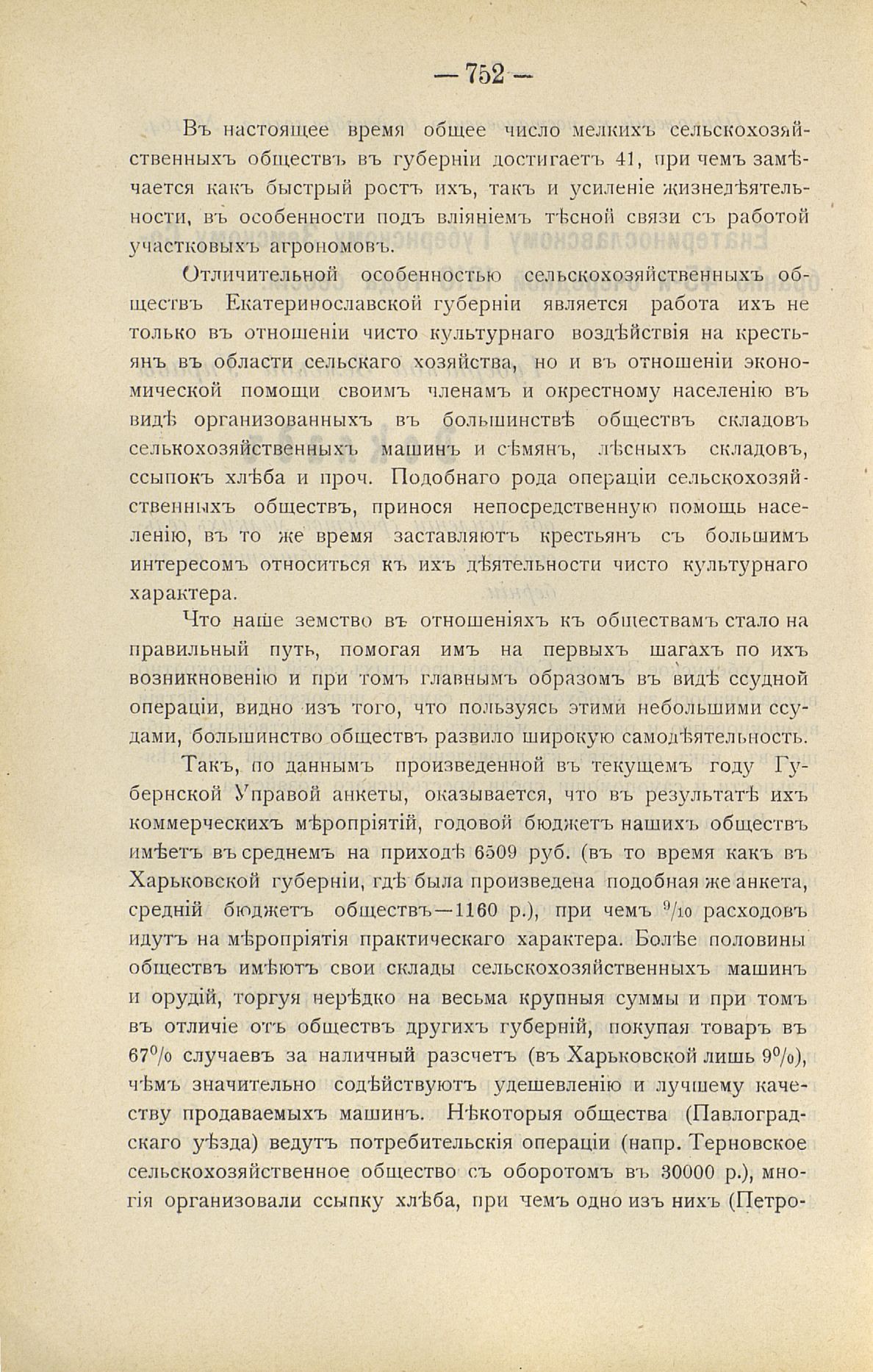 — 752 —

Въ настоящее время общее число мелкихъ сельскохозяйственныхъ обществъ въ губерніи достигаетъ 41, при чемъ замѣчается какъ быстрый ростъ ихъ, такъ и усиленіе жизнедѣятельности, въ особенности подъ вліяніемъ тѣсной связи съ работой участковыхъ агрономовъ.

Отличительной особенностью сельскохозяйственныхъ обществъ Екатеринославской губерніи является работа ихъ не только въ отношеніи чисто культурнаго воздѣйствія на крестьянъ въ области сельскаго хозяйства, но и въ отношеніи экономической помощи своимъ членамъ и окрестному населенію въ видѣ организованныхъ въ большинствѣ обществъ складовъ селькохозяйственныхъ машинъ и сѣмянъ, лѣсныхъ складовъ, ссыпокъ хлѣба и проч. Подобнаго рода операціи сельскохозяйственныхъ обществъ, принося непосредственную помощь населенію, въ то же время заставляютъ крестьянъ съ большимъ интересомъ относиться къ ихъ дѣятельности чисто культурнаго характера.

Что наше земство въ отношеніяхъ къ обществамъ стало на правильный путь, помогая имъ на первыхъ шагахъ по ихъ возникновенію и при томъ главнымъ образомъ въ видѣ ссудной операціи, видно изъ того, что пользуясь этими небольшими ссудами, большинство обществъ развило широкую самодѣятельность.

Такъ, по даннымъ произведенной въ текущемъ году Губернской Управой анкеты, оказывается, что въ результатѣ ихъ коммерческихъ мѣропріятій, годовой бюджетъ нашихъ обществъ имѣетъ въ среднемъ на приходѣ 6509 руб. (въ то время какъ въ Харьковской губерніи, гдѣ была произведена подобная же анкета, средній бюджетъ обществъ—1160 р.), при чемъ $^9/_{10}$ расходовъ идутъ на мѣропріятія практическаго характера. Болѣе половины обществъ имѣютъ свои склады сельскохозяйственныхъ машинъ и орудій, торгуя нерѣдко на весьма крупныя суммы и при томъ въ отличіе отъ обществъ другихъ губерній, покупая товаръ въ 67% случаевъ за наличный разсчетъ (въ Харьковской лишь 9%), чѣмъ значительно содѣйствуютъ удешевленію и лучшему качеству продаваемыхъ машинъ. Нѣкоторыя общества (Павлоградскаго уѣзда) ведутъ потребительскія операціи (напр. Терновское сельскохозяйственное общество съ оборотомъ въ 30000 р.), многія организовали ссыпку хлѣба, при чемъ одно изъ нихъ (Петро-